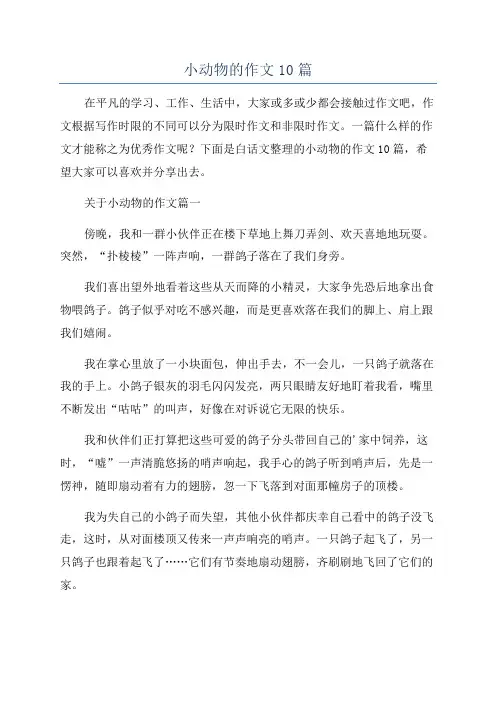 小动物的作文 10 篇

在平凡的学习、工作、生活中，大家或多或少都会接触过作文吧，作文根据写作时限的不同可以分为限时作文和非限时作文。一篇什么样的作文才能称之为优秀作文呢？下面是白话文整理的小动物的作文 10 篇，希望大家可以喜欢并分享出去。

关于小动物的作文篇一

傍晚，我和一群小伙伴正在楼下草地上舞刀弄剑、欢天喜地地玩耍。突然，“扑棱棱”一阵声响，一群鸽子落在了我们身旁。

我们喜出望外地看着这些从天而降的小精灵，大家争先恐后地拿出食物喂鸽子。鸽子似乎对吃不感兴趣，而是更喜欢落在我们的脚上、肩上跟我们嬉闹。

我在掌心里放了一小块面包，伸出手去，不一会儿，一只鸽子就落在我的手上。小鸽子银灰的羽毛闪闪发亮，两只眼睛友好地盯着我看，嘴里不断发出“咕咕”的叫声，好像在对诉说它无限的快乐。

我和伙伴们正打算把这些可爱的鸽子分头带回自己的’家中饲养，这时，“嘘”一声清脆悠扬的哨声响起，我手心的鸽子听到哨声后，先是一愣神，随即扇动着有力的翅膀，忽一下飞落到对面那幢房子的顶楼。

我为失自己的小鸽子而失望，其他小伙伴都庆幸自己看中的鸽子没飞走，这时，从对面楼顶又传来一声声响亮的哨声。一只鸽子起飞了，另一只鸽子也跟着起飞了……它们有节奏地扇动翅膀，齐刷刷地飞回了它们的家。